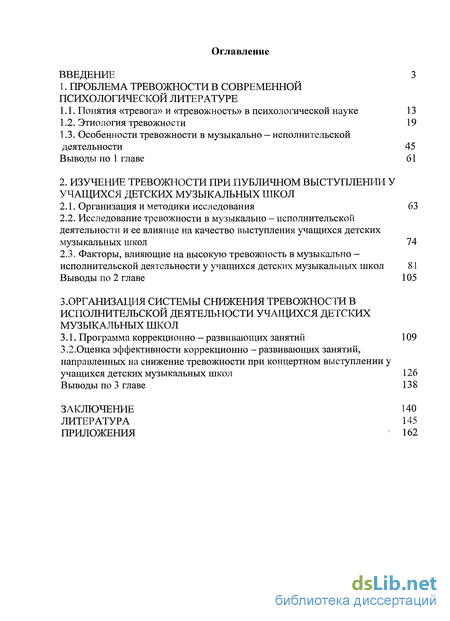 Оглавление

ВВЕДЕНИЕ 3
1. ПРОБЛЕМА ТРЕВОЖНОСТИ В СОВРЕМЕННОЙ ПСИХОЛОГИЧЕСКОЙ ЛИТЕРАТУРЕ
1.1. Понятия «тревога» и «тревожность» в психологической науке 13
1.2. Этиология тревожности 19
1.3. Особенности тревожности в музыкально – исполнительской деятельности 45
Выводы по 1 главе 61

2. ИЗУЧЕНИЕ ТРЕВОЖНОСТИ ПРИ ПУБЛИЧНОМ ВЫСТУПЛЕНИИ У УЧАЩИХСЯ ДЕТСКИХ МУЗЫКАЛЬНЫХ ШКОЛ
2.1. Организация и методики исследования 63
2.2. Исследование тревожности в музыкально – исполнительской деятельности и ее влияние на качество выступления учащихся детских музыкальных школ 74
2.3. Факторы, влияющие на высокую тревожность в музыкально – исполнительской деятельности у учащихся детских музыкальных школ 81
Выводы по 2 главе 105

3.ОРГАНИЗАЦИЯ СИСТЕМЫ СНИЖЕНИЯ ТРЕВОЖНОСТИ В ИСПОЛНИТЕЛЬСКОЙ ДЕЯТЕЛЬНОСТИ УЧАЩИХСЯ ДЕТСКИХ МУЗЫКАЛЬНЫХ ШКОЛ
3.1. Программа коррекционно – развивающих занятий 109
3.2.Оценка эффективности коррекционно – развивающих занятий, направленных на снижение тревожности при концертном выступлении у учащихся детских музыкальных школ 126
Выводы по 3 главе 138

ЗАКЛЮЧЕНИЕ 140
ЛИТЕРАТУРА 145
ПРИЛОЖЕНИЯ 162

dsLib.net
библиотека диссертаций